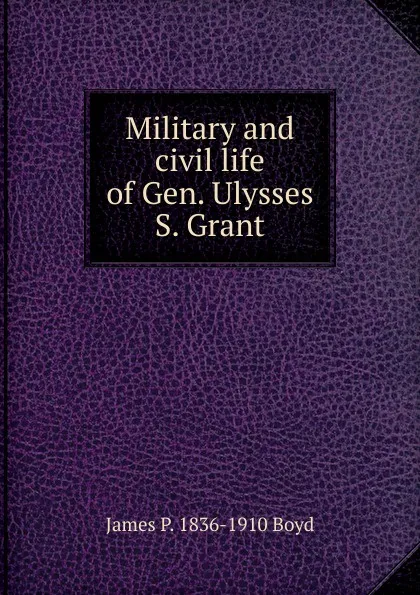 Military and civil life of Gen. Ulysses S. Grant

James P. 1836-1910 Boyd